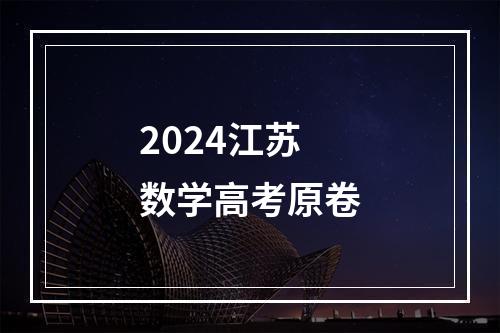 2024江苏
数学高考原卷